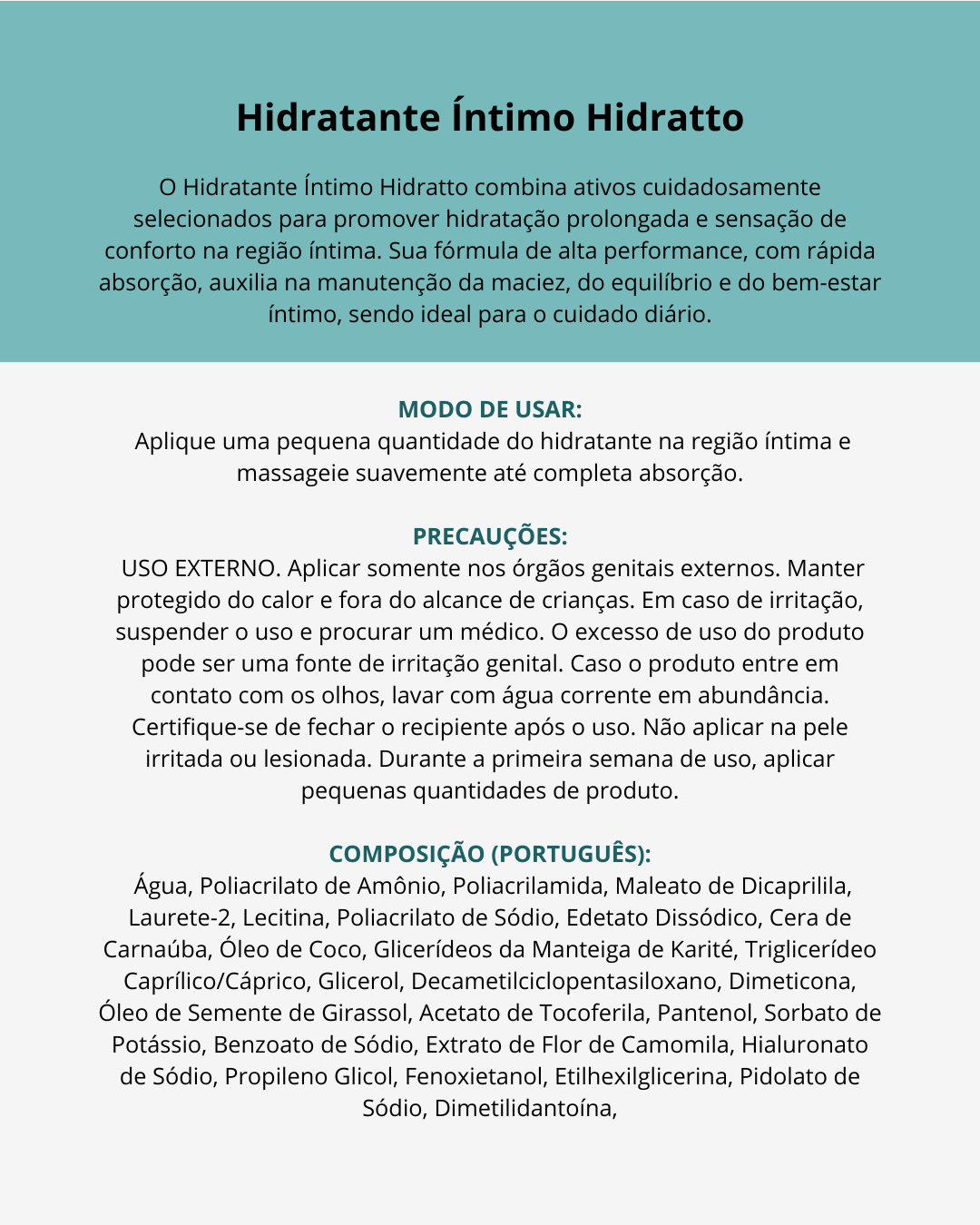 Hidratante Íntimo Hidratto

O Hidratante Íntimo Hidratto combina ativos cuidadosamente selecionados para promover hidratação prolongada e sensação de conforto na região íntima. Sua fórmula de alta performance, com rápida absorção, auxilia na manutenção da maciez, do equilíbrio e do bem-estar íntimo, sendo ideal para o cuidado diário.

MODO DE USAR:
Aplique uma pequena quantidade do hidratante na região íntima e massageie suavemente até completa absorção.

PRECAUÇÕES:
USO EXTERNO. Aplicar somente nos órgãos genitais externos. Manter protegido do calor e fora do alcance de crianças. Em caso de irritação, suspender o uso e procurar um médico. O excesso de uso do produto pode ser uma fonte de irritação genital. Caso o produto entre em contato com os olhos, lavar com água corrente em abundância. Certifique-se de fechar o recipiente após o uso. Não aplicar na pele irritada ou lesionada. Durante a primeira semana de uso, aplicar pequenas quantidades de produto.

COMPOSIÇÃO (PORTUGUÊS):
Água, Poliacrilato de Amônio, Poliacrilamida, Maleato de Dicaprilila, Laurete-2, Lecitina, Poliacrilato de Sódio, Edetato Dissódico, Cera de Carnaúba, Óleo de Coco, Glicerídeos da Manteiga de Karité, Triglicerídeo Caprílico/Cáprico, Glicerol, Decametilciclopentasiloxano, Dimeticona, Óleo de Semente de Girassol, Acetato de Tocoferila, Pantenol, Sorbato de Potássio, Benzoato de Sódio, Extrato de Flor de Camomila, Hialuronato de Sódio, Propileno Glicol, Fenoxietanol, Etilhexilglicerina, Pidolato de Sódio, Dimetilidantoína,